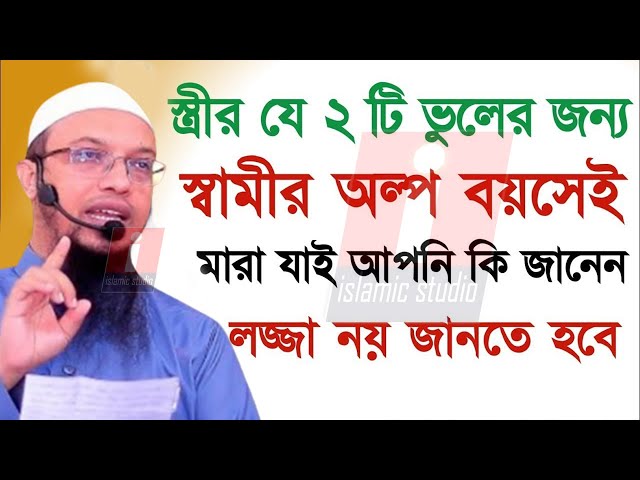 স্ত্রীর যে ২ টি ভুলের জন্য
স্বামীর অল্প বয়সেই
মারা যাই আপনি কি জানেন
লজ্জা নয় জানতে হবে

islamic studio

islamic studio